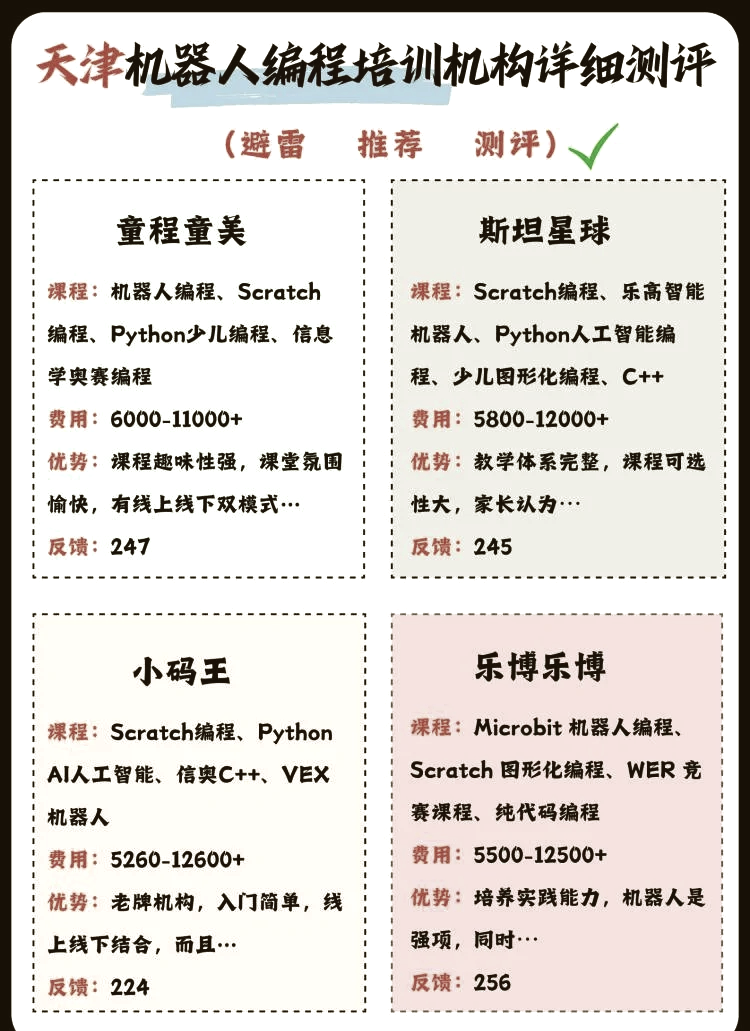 天津机器人编程培训机构详细测评

（避雷 推荐 测评）

童程童美

课程：机器人编程、Scratch编程、Python少儿编程、信息学奥赛编程

费用：6000-11000+

优势：课程趣味性强，课堂氛围愉快，有线上线下双模式…

反馈：247

斯坦星球

课程：Scratch编程、乐高智能机器人、Python人工智能编程、少儿图形化编程、C++

费用：5800-12000+

优势：教学体系完整，课程可选性大，家长认为…

反馈：245

小码王

课程：Scratch编程、Python AI人工智能、信奥C++、VEX机器人

费用：5260-12600+

优势：老牌机构，入门简单，线上线下结合，而且…

反馈：224

乐博乐博

课程：Microbit 机器人编程、Scratch 图形化编程、WER 竞赛课程、纯代码编程

费用：5500-12500+

优势：培养实践能力，机器人是强项，同时…

反馈：256